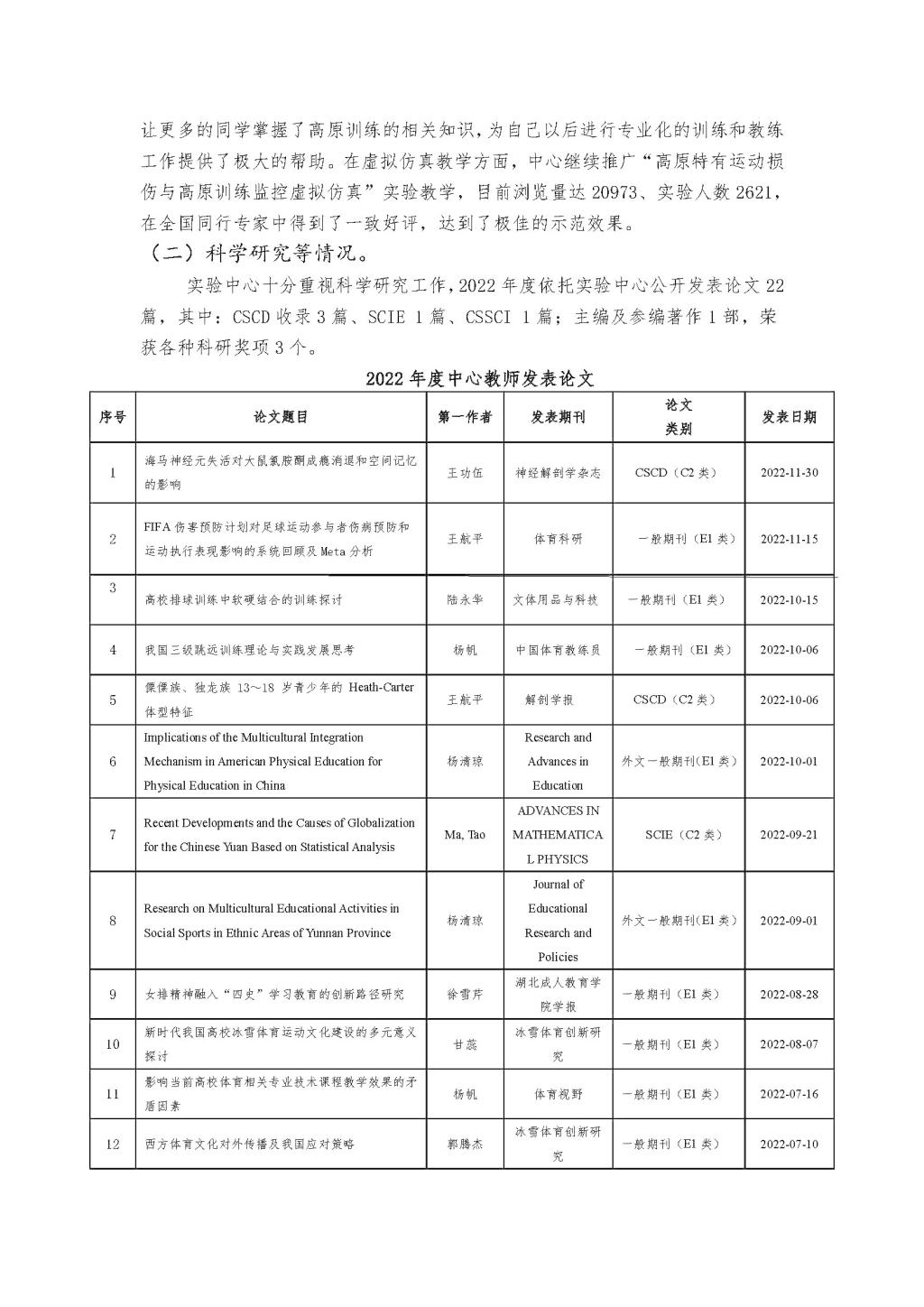 让更多的同学掌握了高原训练的相关知识，为自己以后进行专业化的训练和教练工作提供了极大的帮助。在虚拟仿真教学方面，中心继续推广“高原特有运动损伤与高原训练监控虚拟仿真”实验教学，目前浏览量达 20973、实验人数 2621，在全国同行专家中得到了一致好评，达到了极佳的示范效果。

（二）科学研究等情况。

实验中心十分重视科学研究工作，2022 年度依托实验中心公开发表论文 22 篇，其中：CSCD 收录 3 篇、SCIE 1 篇、CSSCI 1 篇；主编及参编著作 1 部，荣获各种科研奖项 3 个。

2022 年度中心教师发表论文

| 序号 | 论文题目 | 第一作者 | 发表期刊 | 论文类别 | 发表日期 |
|---|---|---|---|---|---|
| 1 | 海马神经元失活对大鼠氯胺酮成瘾消退和空间记忆的影响 | 王功伍 | 神经解剖学杂志 | CSCD（C2 类） | 2022-11-30 |
| 2 | FIFA 伤害预防计划对足球运动参与者伤病预防和运动执行表现影响的系统回顾及 Meta 分析 | 王航平 | 体育科研 | 一般期刊（E1 类） | 2022-11-15 |
| 3 | 高校排球训练中软硬结合的训练探讨 | 陆永华 | 文体用品与科技 | 一般期刊（E1 类） | 2022-10-15 |
| 4 | 我国三级跳远训练理论与实践发展思考 | 杨帆 | 中国体育教练员 | 一般期刊（E1 类） | 2022-10-06 |
| 5 | 傈僳族、独龙族 13～18 岁青少年的 Heath-Carter 体型特征 | 王航平 | 解剖学报 | CSCD（C2 类） | 2022-10-06 |
| 6 | Implications of the Multicultural Integration Mechanism in American Physical Education for Physical Education in China | 杨清琼 | Research and Advances in Education | 外文一般期刊(E1 类) | 2022-10-01 |
| 7 | Recent Developments and the Causes of Globalization for the Chinese Yuan Based on Statistical Analysis | Ma, Tao | ADVANCES IN MATHEMATICAL PHYSICS | SCIE（C2 类） | 2022-09-21 |
| 8 | Research on Multicultural Educational Activities in Social Sports in Ethnic Areas of Yunnan Province | 杨清琼 | Journal of Educational Research and Policies | 外文一般期刊(E1 类) | 2022-09-01 |
| 9 | 女排精神融入“四史”学习教育的创新路径研究 | 徐雪芹 | 湖北成人教育学院学报 | 一般期刊（E1 类） | 2022-08-28 |
| 10 | 新时代我国高校冰雪体育运动文化建设的多元意义探讨 | 甘蕊 | 冰雪体育创新研究 | 一般期刊（E1 类） | 2022-08-07 |
| 11 | 影响当前高校体育相关专业技术课程教学效果的矛盾因素 | 杨帆 | 体育视野 | 一般期刊（E1 类） | 2022-07-16 |
| 12 | 西方体育文化对外传播及我国应对策略 | 郭腾杰 | 冰雪体育创新研究 | 一般期刊（E1 类） | 2022-07-10 |